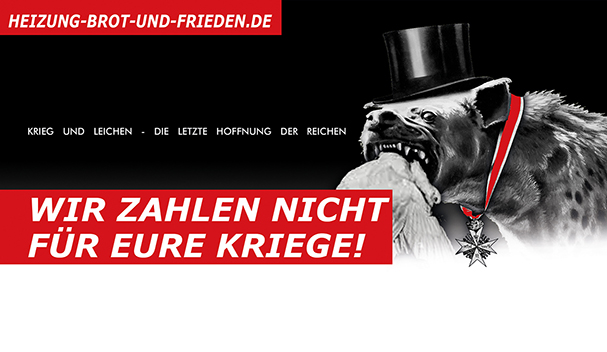 HEIZUNG-BROT-UND-FRIEDEN.DE

KRIEG UND LEICHEN - DIE LETZTE HOFFNUNG DER REICHEN

WIR ZAHLEN NICHT FÜR EURE KRIEGE!